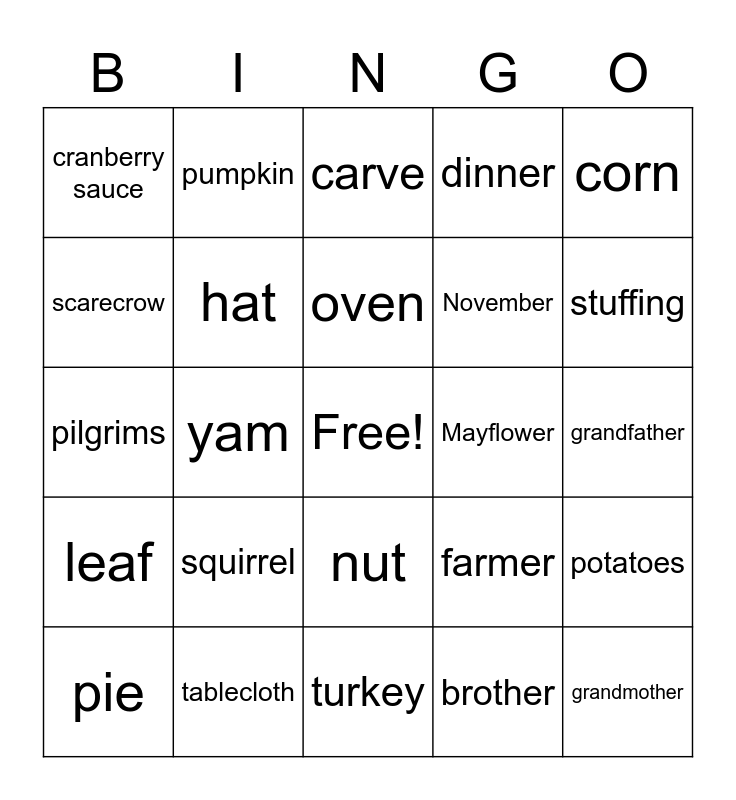 | B | I | N | G | O |
|---|---|---|---|---|
| cranberry sauce | pumpkin | carve | dinner | corn |
| scarecrow | hat | oven | November | stuffing |
| pilgrims | yam | Free! | Mayflower | grandfather |
| leaf | squirrel | nut | farmer | potatoes |
| pie | tablecloth | turkey | brother | grandmother |